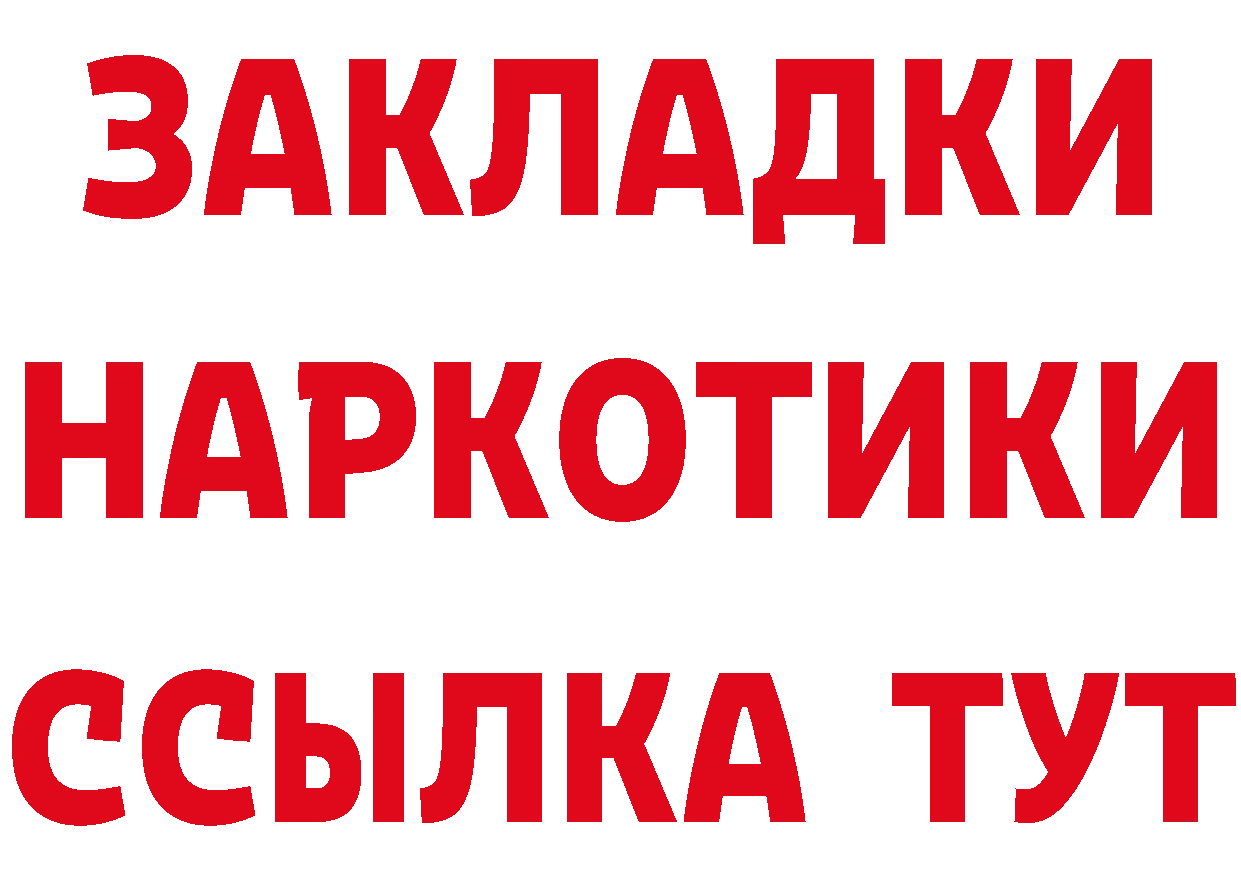 ЗАКЛАДКИ
НАРКОТИКИ
ССЫЛКА ТУТ